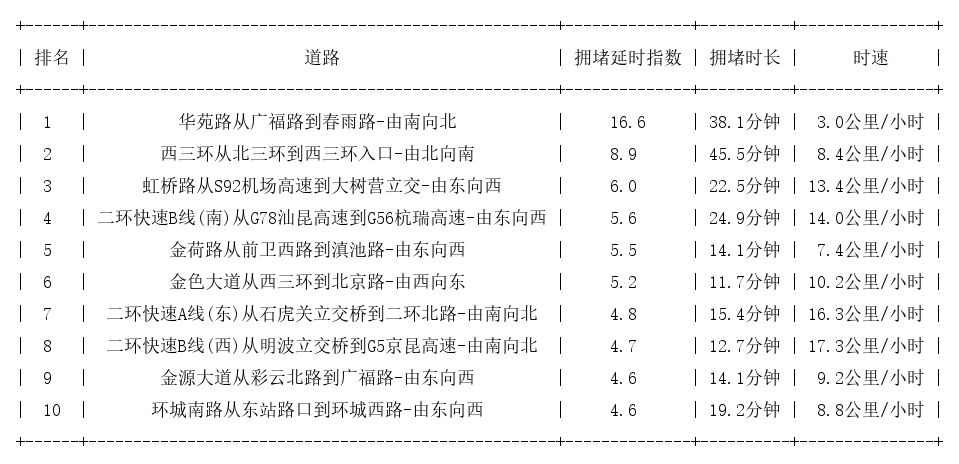 | 排名 | 道路 | 拥堵延时指数 | 拥堵时长 | 时速 |
|---|---|---|---|---|
| 1 | 华苑路从广福路到春雨路-由南向北 | 16.6 | 38.1分钟 | 3.0公里/小时 |
| 2 | 西三环从北三环到西三环入口-由北向南 | 8.9 | 45.5分钟 | 8.4公里/小时 |
| 3 | 虹桥路从S92机场高速到大树营立交-由东向西 | 6.0 | 22.5分钟 | 13.4公里/小时 |
| 4 | 二环快速B线(南)从G78汕昆高速到G56杭瑞高速-由东向西 | 5.6 | 24.9分钟 | 14.0公里/小时 |
| 5 | 金荷路从前卫西路到滇池路-由东向西 | 5.5 | 14.1分钟 | 7.4公里/小时 |
| 6 | 金色大道从西三环到北京路-由西向东 | 5.2 | 11.7分钟 | 10.2公里/小时 |
| 7 | 二环快速A线(东)从石虎关立交桥到二环北路-由南向北 | 4.8 | 15.4分钟 | 16.3公里/小时 |
| 8 | 二环快速B线(西)从明波立交桥到G5京昆高速-由南向北 | 4.7 | 12.7分钟 | 17.3公里/小时 |
| 9 | 金源大道从彩云北路到广福路-由东向西 | 4.6 | 14.1分钟 | 9.2公里/小时 |
| 10 | 环城南路从东站路口到环城西路-由东向西 | 4.6 | 19.2分钟 | 8.8公里/小时 |